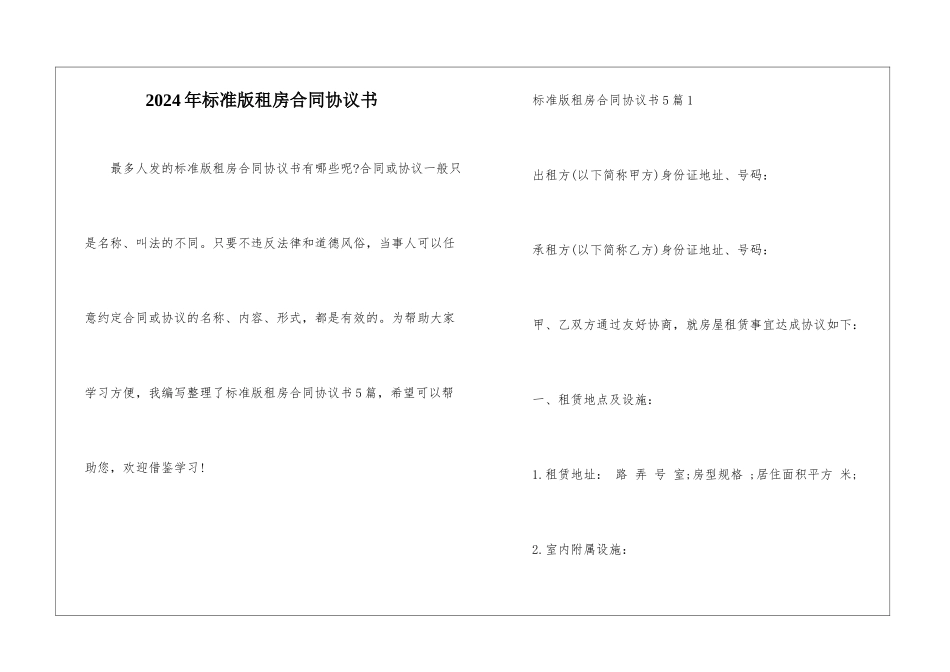 2024年标准版租房合同协议书

最多人发的标准版租房合同协议书有哪些呢?合同或协议一般只是名称、叫法的不同。只要不违反法律和道德风俗，当事人可以任意约定合同或协议的名称、内容、形式，都是有效的。为帮助大家学习方便，我编写整理了标准版租房合同协议书5篇，希望可以帮助您，欢迎借鉴学习!

标准版租房合同协议书5篇1

出租方(以下简称甲方)身份证地址、号码:

承租方(以下简称乙方)身份证地址、号码:

甲、乙双方通过友好协商，就房屋租赁事宜达成协议如下:

一、租赁地点及设施:

1.租赁地址: 路 弄 号 室;房型规格 ;居住面积平方 米;

2.室内附属设施: